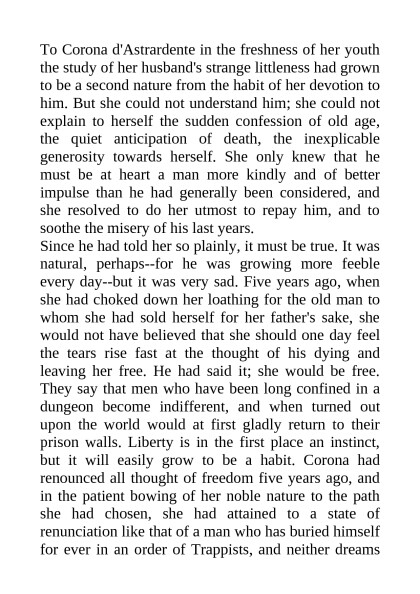 To Corona d'Astrardente in the freshness of her youth the study of her husband's strange littleness had grown to be a second nature from the habit of her devotion to him. But she could not understand him; she could not explain to herself the sudden confession of old age, the quiet anticipation of death, the inexplicable generosity towards herself. She only knew that he must be at heart a man more kindly and of better impulse than he had generally been considered, and she resolved to do her utmost to repay him, and to soothe the misery of his last years.

Since he had told her so plainly, it must be true. It was natural, perhaps--for he was growing more feeble every day--but it was very sad. Five years ago, when she had choked down her loathing for the old man to whom she had sold herself for her father's sake, she would not have believed that she should one day feel the tears rise fast at the thought of his dying and leaving her free. He had said it; she would be free. They say that men who have been long confined in a dungeon become indifferent, and when turned out upon the world would at first gladly return to their prison walls. Liberty is in the first place an instinct, but it will easily grow to be a habit. Corona had renounced all thought of freedom five years ago, and in the patient bowing of her noble nature to the path she had chosen, she had attained to a state of renunciation like that of a man who has buried himself for ever in an order of Trappists, and neither dreams